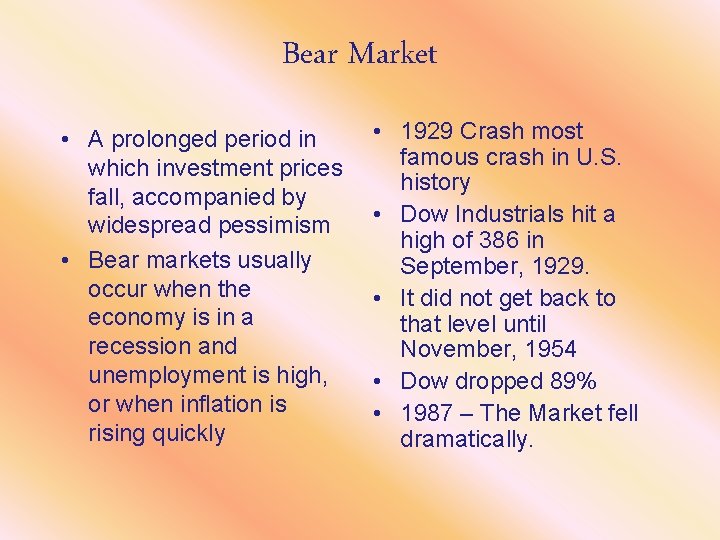 Bear Market

• A prolonged period in which investment prices fall, accompanied by widespread pessimism
• Bear markets usually occur when the economy is in a recession and unemployment is high, or when inflation is rising quickly

• 1929 Crash most famous crash in U.S. history
• Dow Industrials hit a high of 386 in September, 1929.
• It did not get back to that level until November, 1954
• Dow dropped 89%
• 1987 – The Market fell dramatically.